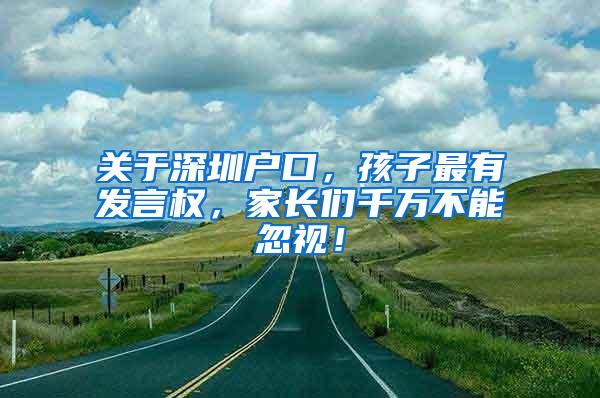 关于深圳户口，孩子最有发言权，家长们千万不能忽视！